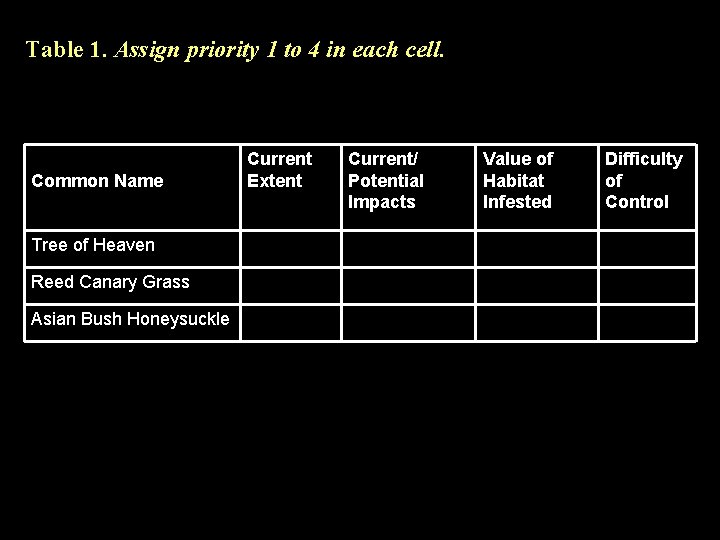 Table 1. Assign priority 1 to 4 in each cell.

| Common Name | Current Extent | Current/ Potential Impacts | Value of Habitat Infested | Difficulty of Control |
|---|---|---|---|---|
| Tree of Heaven | | | | |
| Reed Canary Grass | | | | |
| Asian Bush Honeysuckle | | | | |